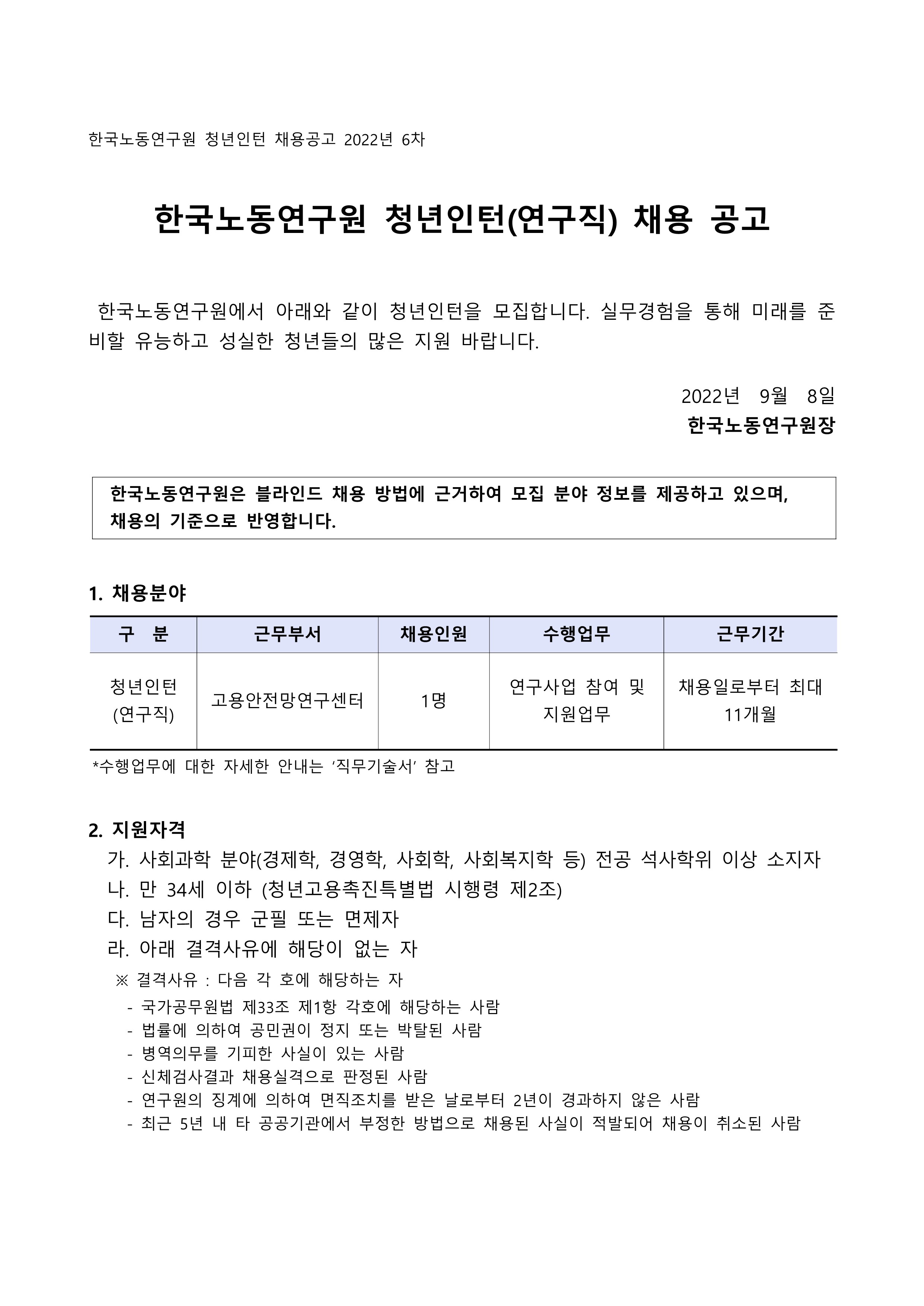 한국노동연구원 청년인턴 채용공고 2022년 6차

한국노동연구원 청년인턴(연구직) 채용 공고

한국노동연구원에서 아래와 같이 청년인턴을 모집합니다. 실무경험을 통해 미래를 준비할 유능하고 성실한 청년들의 많은 지원 바랍니다.

2022년 9월 8일
한국노동연구원장

한국노동연구원은 블라인드 채용 방법에 근거하여 모집 분야 정보를 제공하고 있으며, 채용의 기준으로 반영합니다.

1. 채용분야

| 구 분 | 근무부서 | 채용인원 | 수행업무 | 근무기간 |
|---|---|---|---|---|
| 청년인턴 (연구직) | 고용안전망연구센터 | 1명 | 연구사업 참여 및 지원업무 | 채용일로부터 최대 11개월 |

*수행업무에 대한 자세한 안내는 ‘직무기술서’ 참고

2. 지원자격
가. 사회과학 분야(경제학, 경영학, 사회학, 사회복지학 등) 전공 석사학위 이상 소지자
나. 만 34세 이하 (청년고용촉진특별법 시행령 제2조)
다. 남자의 경우 군필 또는 면제자
라. 아래 결격사유에 해당이 없는 자
※ 결격사유 : 다음 각 호에 해당하는 자
- 국가공무원법 제33조 제1항 각호에 해당하는 사람
- 법률에 의하여 공민권이 정지 또는 박탈된 사람
- 병역의무를 기피한 사실이 있는 사람
- 신체검사결과 채용실격으로 판정된 사람
- 연구원의 징계에 의하여 면직조치를 받은 날로부터 2년이 경과하지 않은 사람
- 최근 5년 내 타 공공기관에서 부정한 방법으로 채용된 사실이 적발되어 채용이 취소된 사람